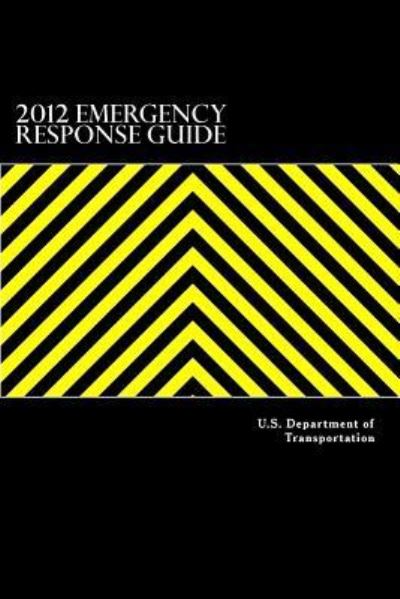 2012 EMERGENCY RESPONSE GUIDE

U.S. Department of Transportation